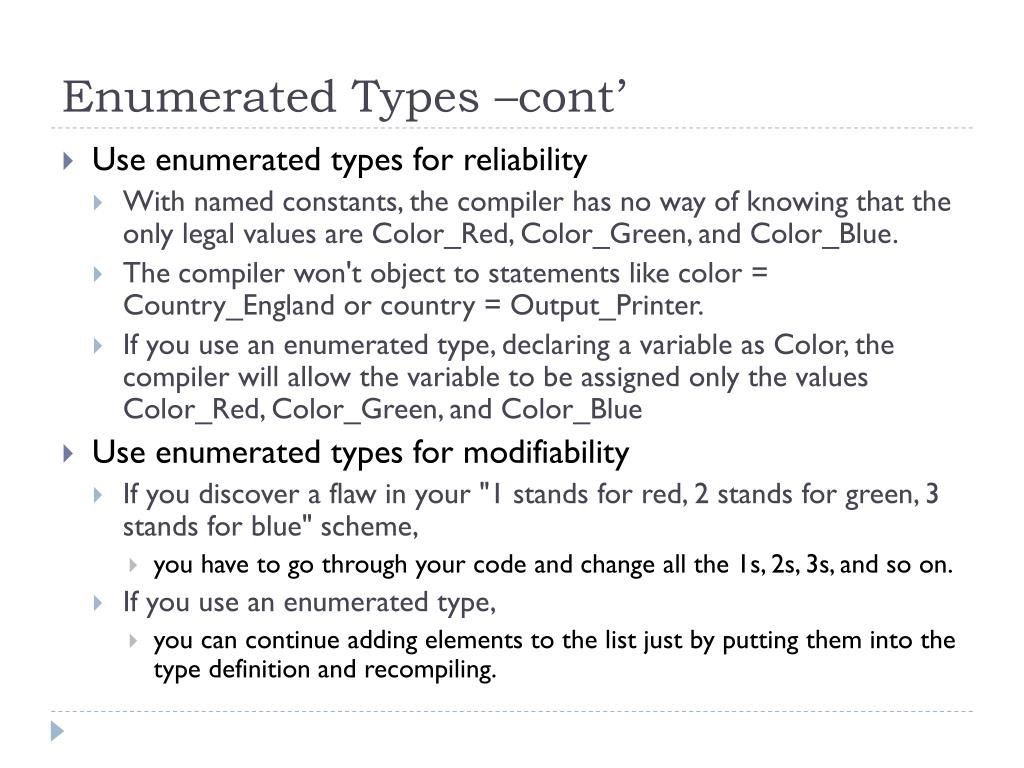 Enumerated Types –cont’

Use enumerated types for reliability

With named constants, the compiler has no way of knowing that the only legal values are Color_Red, Color_Green, and Color_Blue.

The compiler won't object to statements like color = Country_England or country = Output_Printer.

If you use an enumerated type, declaring a variable as Color, the compiler will allow the variable to be assigned only the values Color_Red, Color_Green, and Color_Blue

Use enumerated types for modifiability

If you discover a flaw in your "1 stands for red, 2 stands for green, 3 stands for blue" scheme,

you have to go through your code and change all the 1s, 2s, 3s, and so on.

If you use an enumerated type,

you can continue adding elements to the list just by putting them into the type definition and recompiling.